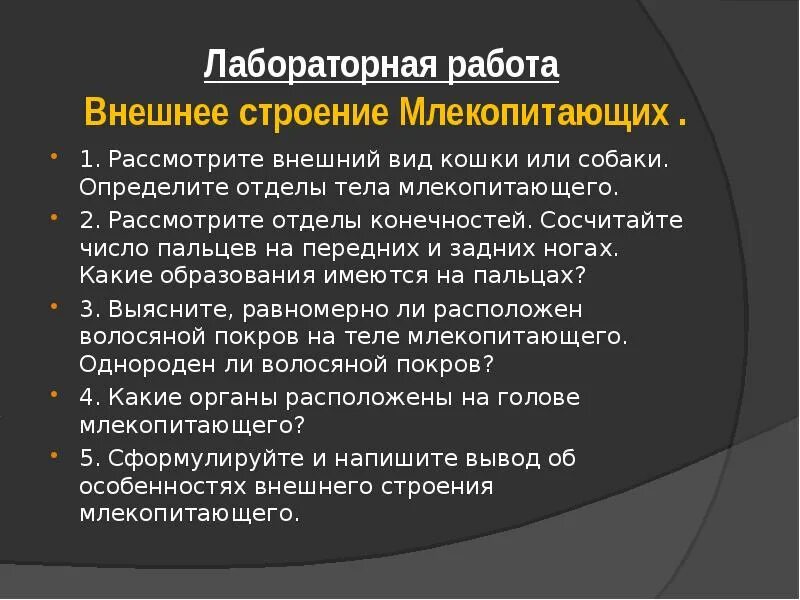 Лабораторная работа
Внешнее строение Млекопитающих .

1. Рассмотрите внешний вид кошки или собаки. Определите отделы тела млекопитающего.

2. Рассмотрите отделы конечностей. Сосчитайте число пальцев на передних и задних ногах. Какие образования имеются на пальцах?

3. Выясните, равномерно ли расположен волосяной покров на теле млекопитающего. Однороден ли волосяной покров?

4. Какие органы расположены на голове млекопитающего?

5. Сформулируйте и напишите вывод об особенностях внешнего строения млекопитающего.